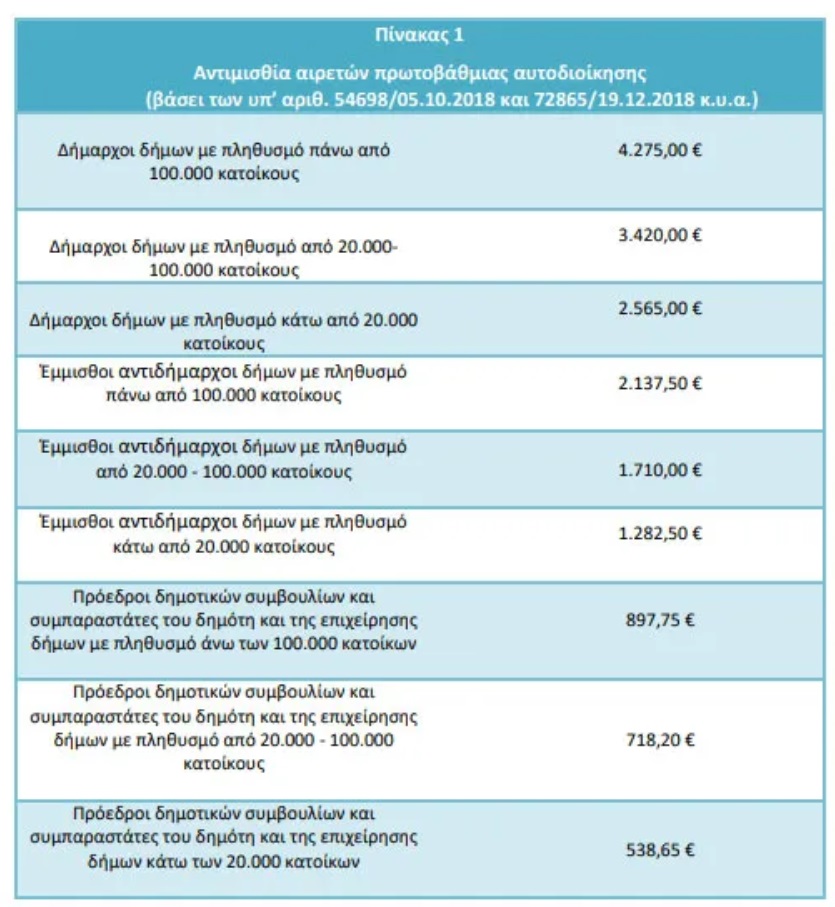 Πίνακας 1

Αντιμισθία αιρετών πρωτοβάθμιας αυτοδιοίκησης (βάσει των υπ' αριθ. 54698/05.10.2018 και 72865/19.12.2018 κ.υ.α.)

| | |
|---|---|
| Δήμαρχοι δήμων με πληθυσμό πάνω από 100.000 κατοίκους | 4.275,00 € |
| Δήμαρχοι δήμων με πληθυσμό από 20.000-100.000 κατοίκους | 3.420,00 € |
| Δήμαρχοι δήμων με πληθυσμό κάτω από 20.000 κατοίκους | 2.565,00 € |
| Έμμισθοι αντιδήμαρχοι δήμων με πληθυσμό πάνω από 100.000 κατοίκους | 2.137,50 € |
| Έμμισθοι αντιδήμαρχοι δήμων με πληθυσμό από 20.000 - 100.000 κατοίκους | 1.710,00 € |
| Έμμισθοι αντιδήμαρχοι δήμων με πληθυσμό κάτω από 20.000 κατοίκους | 1.282,50 € |
| Πρόεδροι δημοτικών συμβουλίων και συμπαραστάτες του δημότη και της επιχείρησης δήμων με πληθυσμό άνω των 100.000 κατοίκων | 897,75 € |
| Πρόεδροι δημοτικών συμβουλίων και συμπαραστάτες του δημότη και της επιχείρησης δήμων με πληθυσμό από 20.000 - 100.000 κατοίκους | 718,20 € |
| Πρόεδροι δημοτικών συμβουλίων και συμπαραστάτες του δημότη και της επιχείρησης δήμων κάτω των 20.000 κατοίκων | 538,65 € |